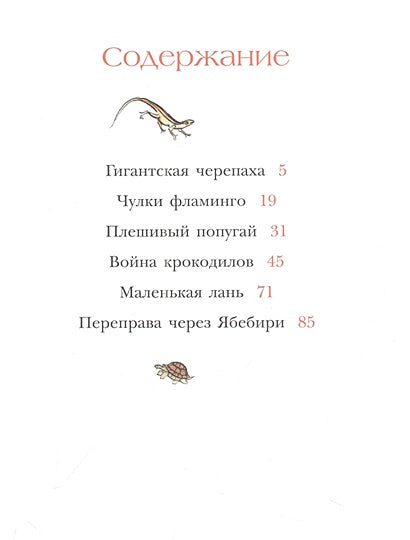 Содержание

Гигантская черепаха 5

Чулки фламинго 19

Плешивый попугай 31

Война крокодилов 45

Маленькая лань 71

Переправа через Ябебири 85